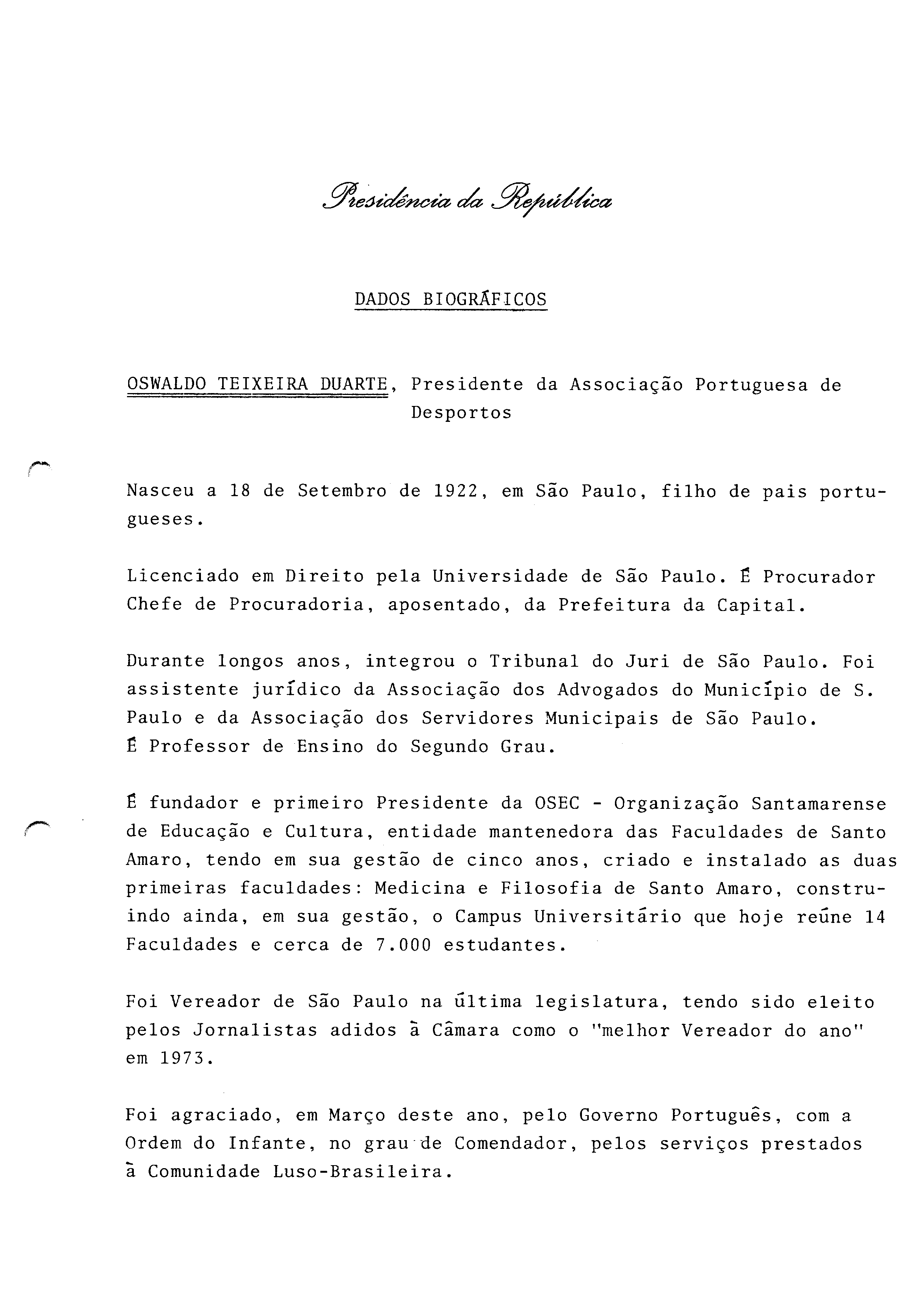 Presidência da República

DADOS BIOGRÁFICOS

OSWALDO TEIXEIRA DUARTE, Presidente da Associação Portuguesa de Desportos

Nasceu a 18 de Setembro de 1922, em São Paulo, filho de pais portugueses.

Licenciado em Direito pela Universidade de São Paulo. É Procurador Chefe de Procuradoria, aposentado, da Prefeitura da Capital.

Durante longos anos, integrou o Tribunal do Juri de São Paulo. Foi assistente jurídico da Associação dos Advogados do Município de S. Paulo e da Associação dos Servidores Municipais de São Paulo.
É Professor de Ensino do Segundo Grau.

É fundador e primeiro Presidente da OSEC - Organização Santamarense de Educação e Cultura, entidade mantenedora das Faculdades de Santo Amaro, tendo em sua gestão de cinco anos, criado e instalado as duas primeiras faculdades: Medicina e Filosofia de Santo Amaro, construindo ainda, em sua gestão, o Campus Universitário que hoje reúne 14 Faculdades e cerca de 7.000 estudantes.

Foi Vereador de São Paulo na última legislatura, tendo sido eleito pelos Jornalistas adidos à Câmara como o "melhor Vereador do ano" em 1973.

Foi agraciado, em Março deste ano, pelo Governo Português, com a Ordem do Infante, no grau de Comendador, pelos serviços prestados à Comunidade Luso-Brasileira.